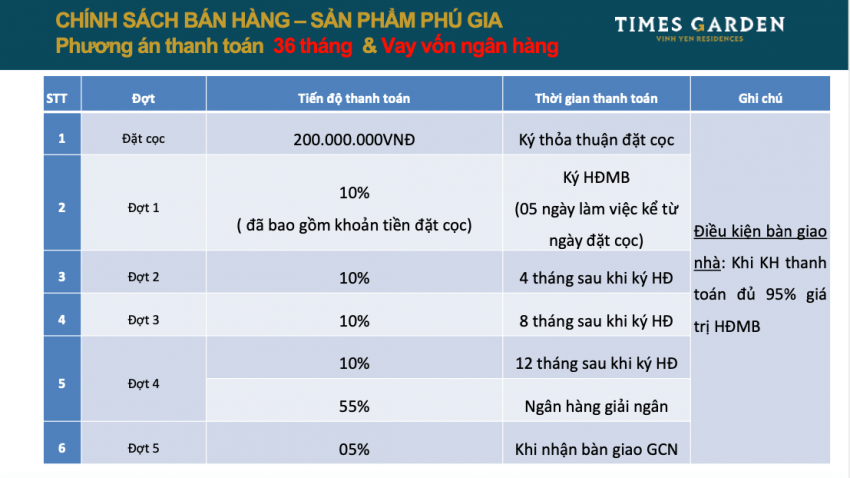 CHÍNH SÁCH BÁN HÀNG – SẢN PHẨM PHÚ GIA
Phương án thanh toán 36 tháng & Vay vốn ngân hàng

TIMES GARDEN
VINH YEN RESIDENCES

| STT | Đợt | Tiến độ thanh toán | Thời gian thanh toán | Ghi chú |
|---|---|---|---|---|
| 1 | Đặt cọc | 200.000.000VNĐ | Ký thỏa thuận đặt cọc | Điều kiện bàn giao nhà: Khi KH thanh toán đủ 95% giá trị HĐMB |
| 2 | Đợt 1 | 10% ( đã bao gồm khoản tiền đặt cọc) | Ký HĐMB (05 ngày làm việc kể từ ngày đặt cọc) | |
| 3 | Đợt 2 | 10% | 4 tháng sau khi ký HĐ | |
| 4 | Đợt 3 | 10% | 8 tháng sau khi ký HĐ | |
| 5 | Đợt 4 | 10% | 12 tháng sau khi ký HĐ | |
| | | 55% | Ngân hàng giải ngân | |
| 6 | Đợt 5 | 05% | Khi nhận bàn giao GCN | |